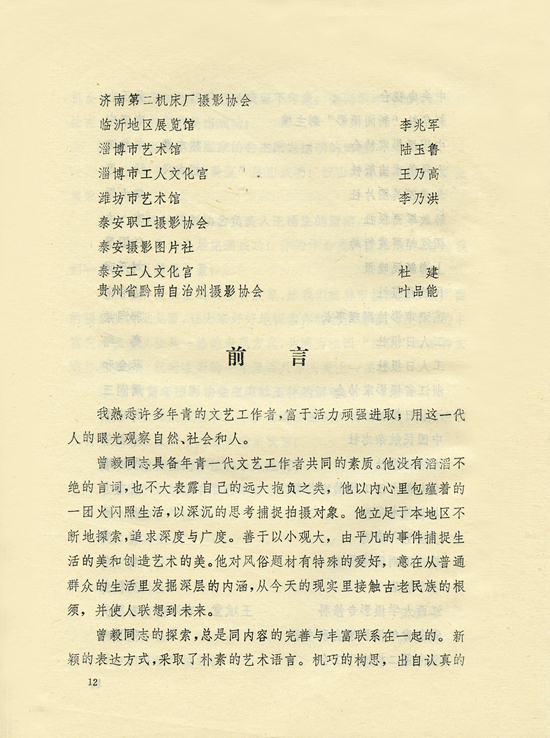 济南第二机床厂摄影协会
临沂地区展览馆　李兆军
淄博市艺术馆　陆玉鲁
淄博市工人文化宫　王乃高
潍坊市艺术馆　李乃洪
泰安职工摄影协会
泰安摄影图片社
泰安工人文化宫　杜　建
贵州省黔南自治州摄影协会　叶品能

前　言

我熟悉许多年青的文艺工作者，富于活力顽强进取；用这一代人的眼光观察自然、社会和人。

曾毅同志具备年青一代文艺工作者共同的素质。他没有滔滔不绝的言词，也不大表露自己的远大抱负之类，他以内心里包蕴着的一团火闪照生活，以深沉的思考捕捉拍摄对象。他立足于本地区不断地探索，追求深度与广度。善于以小观大，由平凡的事件捕捉生活的美和创造艺术的美。他对风俗题材有特殊的爱好，意在从普通群众的生活里发掘深层的内涵，从今天的现实里接触古老民族的根须，并使人联想到未来。

曾毅同志的探索，总是同内容的完善与丰富联系在一起的。新颖的表达方式，采取了朴素的艺术语言。机巧的构思，出自认真的

12